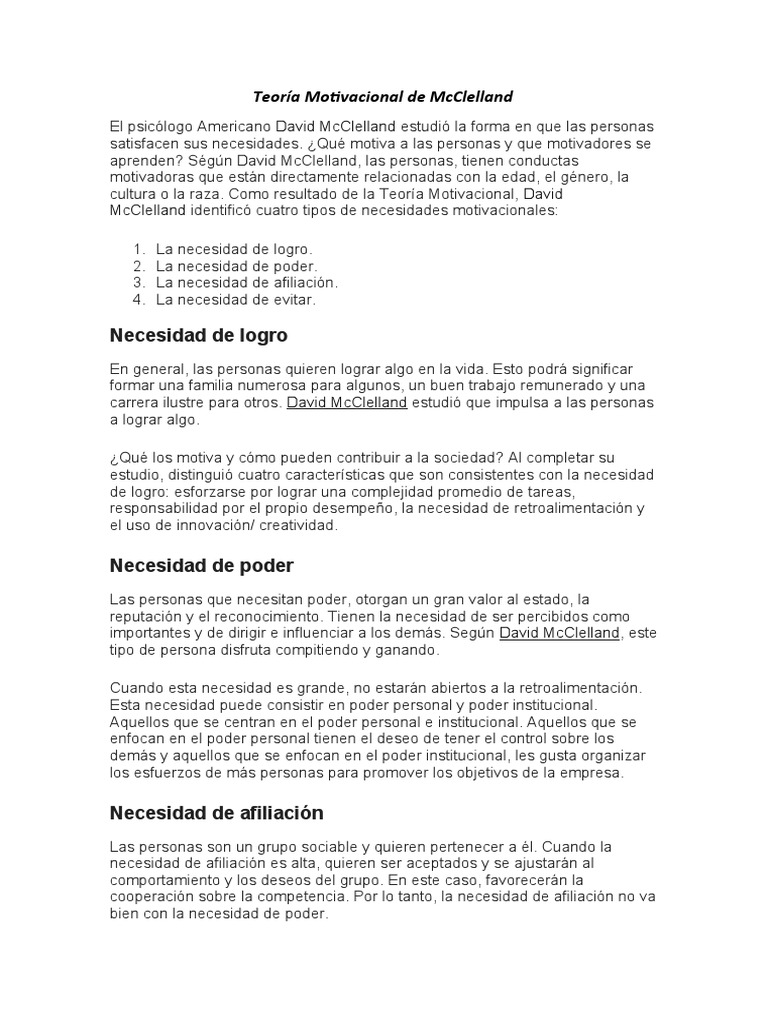 Teoría Motivacional de McClelland

El psicólogo Americano David McClelland estudió la forma en que las personas satisfacen sus necesidades. ¿Qué motiva a las personas y que motivadores se aprenden? Ségún David McClelland, las personas, tienen conductas motivadoras que están directamente relacionadas con la edad, el género, la cultura o la raza. Como resultado de la Teoría Motivacional, David McClelland identificó cuatro tipos de necesidades motivacionales:

1. La necesidad de logro.
2. La necesidad de poder.
3. La necesidad de afiliación.
4. La necesidad de evitar.

Necesidad de logro

En general, las personas quieren lograr algo en la vida. Esto podrá significar formar una familia numerosa para algunos, un buen trabajo remunerado y una carrera ilustre para otros. David McClelland estudió que impulsa a las personas a lograr algo.

¿Qué los motiva y cómo pueden contribuir a la sociedad? Al completar su estudio, distinguió cuatro características que son consistentes con la necesidad de logro: esforzarse por lograr una complejidad promedio de tareas, responsabilidad por el propio desempeño, la necesidad de retroalimentación y el uso de innovación/ creatividad.

Necesidad de poder

Las personas que necesitan poder, otorgan un gran valor al estado, la reputación y el reconocimiento. Tienen la necesidad de ser percibidos como importantes y de dirigir e influenciar a los demás. Según David McClelland, este tipo de persona disfruta compitiendo y ganando.

Cuando esta necesidad es grande, no estarán abiertos a la retroalimentación. Esta necesidad puede consistir en poder personal y poder institucional. Aquellos que se centran en el poder personal e institucional. Aquellos que se enfocan en el poder personal tienen el deseo de tener el control sobre los demás y aquellos que se enfocan en el poder institucional, les gusta organizar los esfuerzos de más personas para promover los objetivos de la empresa.

Necesidad de afiliación

Las personas son un grupo sociable y quieren pertenecer a él. Cuando la necesidad de afiliación es alta, quieren ser aceptados y se ajustarán al comportamiento y los deseos del grupo. En este caso, favorecerán la cooperación sobre la competencia. Por lo tanto, la necesidad de afiliación no va bien con la necesidad de poder.